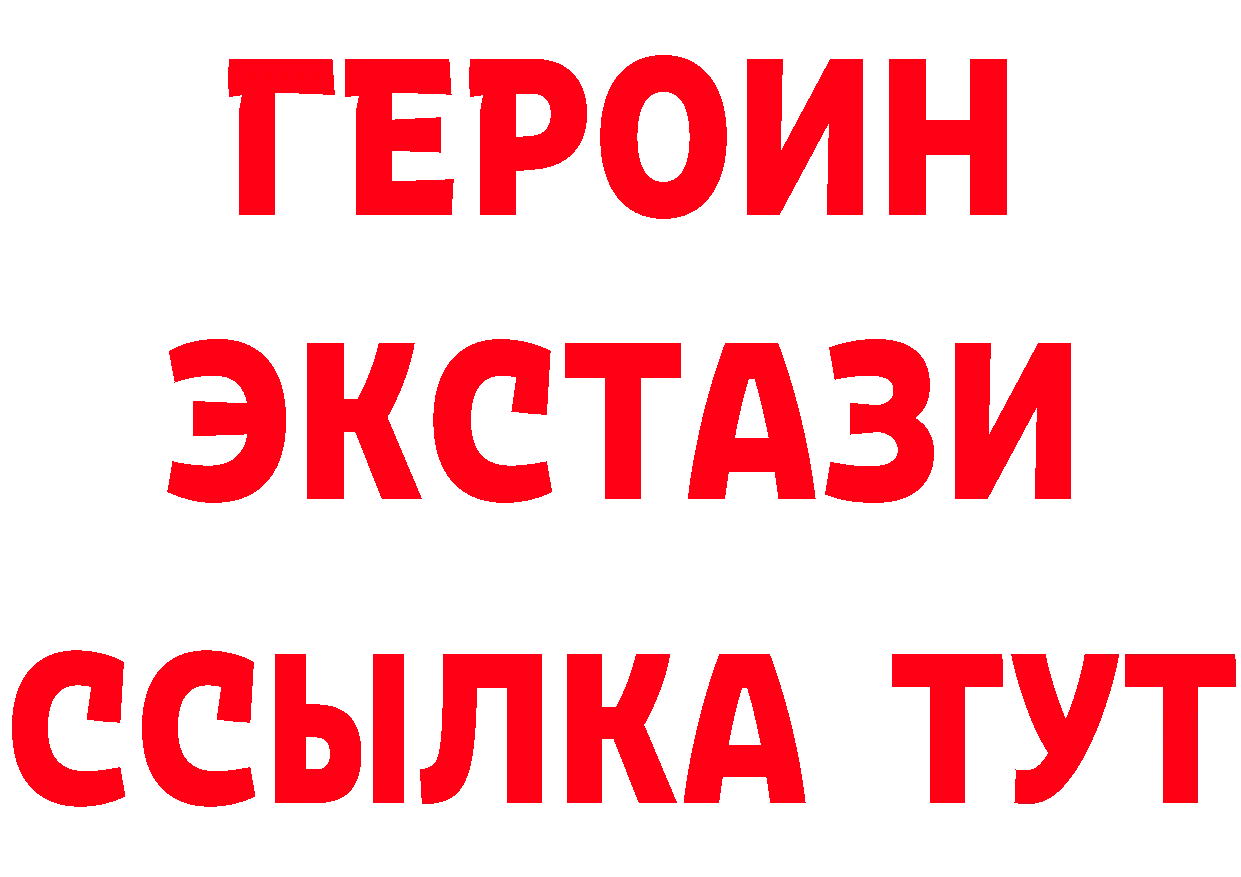 ГЕРОИН
ЭКСТАЗИ
ССЫЛКА ТУТ